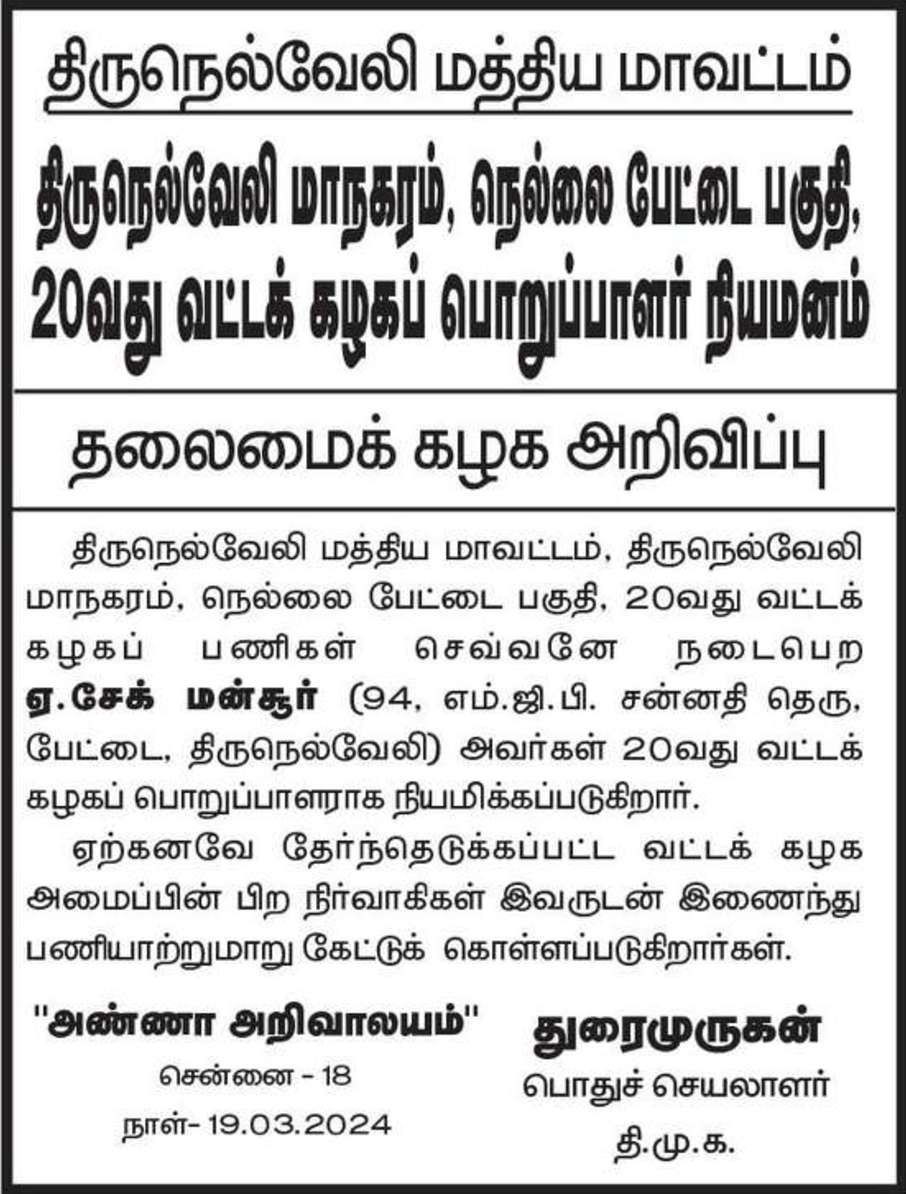 திருநெல்வேலி மத்திய மாவட்டம்

திருநெல்வேலி மாநகரம், நெல்லை பேட்டை பகுதி, 20வது வட்டக் கழகப் பொறுப்பாளர் நியமனம்

தலைமைக் கழக அறிவிப்பு

திருநெல்வேலி மத்திய மாவட்டம், திருநெல்வேலி மாநகரம், நெல்லை பேட்டை பகுதி, 20வது வட்டக் கழகப் பணிகள் செவ்வனே நடைபெற ஏ.சேக் மன்சூர் (94, எம்.ஜி.பி. சன்னதி தெரு, பேட்டை, திருநெல்வேலி) அவர்கள் 20வது வட்டக் கழகப் பொறுப்பாளராக நியமிக்கப்படுகிறார்.

ஏற்கனவே தேர்ந்தெடுக்கப்பட்ட வட்டக் கழக அமைப்பின் பிற நிர்வாகிகள் இவருடன் இணைந்து பணியாற்றுமாறு கேட்டுக் கொள்ளப்படுகிறார்கள்.

"அண்ணா அறிவாலயம்"
சென்னை - 18
நாள்- 19.03.2024

துரைமுருகன்
பொதுச் செயலாளர்
தி.மு.க.